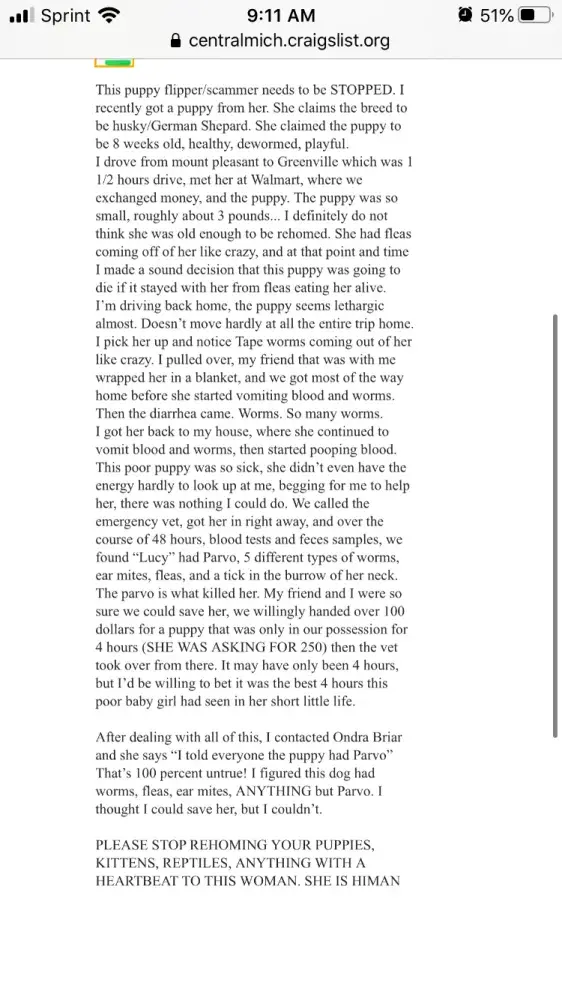 Sprint 9:11 AM 51%
centralmich.craigslist.org

This puppy flipper/scammer needs to be STOPPED. I recently got a puppy from her. She claims the breed to be husky/German Shepard. She claimed the puppy to be 8 weeks old, healthy, dewormed, playful.
I drove from mount pleasant to Greenville which was 1 1/2 hours drive, met her at Walmart, where we exchanged money, and the puppy. The puppy was so small, roughly about 3 pounds... I definitely do not think she was old enough to be rehomed. She had fleas coming off of her like crazy, and at that point and time I made a sound decision that this puppy was going to die if it stayed with her from fleas eating her alive.
I'm driving back home, the puppy seems lethargic almost. Doesn't move hardly at all the entire trip home. I pick her up and notice Tape worms coming out of her like crazy. I pulled over, my friend that was with me wrapped her in a blanket, and we got most of the way home before she started vomiting blood and worms. Then the diarrhea came. Worms. So many worms.
I got her back to my house, where she continued to vomit blood and worms, then started pooping blood. This poor puppy was so sick, she didn't even have the energy hardly to look up at me, begging for me to help her, there was nothing I could do. We called the emergency vet, got her in right away, and over the course of 48 hours, blood tests and feces samples, we found "Lucy" had Parvo, 5 different types of worms, ear mites, fleas, and a tick in the burrow of her neck. The parvo is what killed her. My friend and I were so sure we could save her, we willingly handed over 100 dollars for a puppy that was only in our possession for 4 hours (SHE WAS ASKING FOR 250) then the vet took over from there. It may have only been 4 hours, but I'd be willing to bet it was the best 4 hours this poor baby girl had seen in her short little life.

After dealing with all of this, I contacted Ondra Briar and she says "I told everyone the puppy had Parvo" That's 100 percent untrue! I figured this dog had worms, fleas, ear mites, ANYTHING but Parvo. I thought I could save her, but I couldn't.

PLEASE STOP REHOMING YOUR PUPPIES, KITTENS, REPTILES, ANYTHING WITH A HEARTBEAT TO THIS WOMAN. SHE IS HIMAN